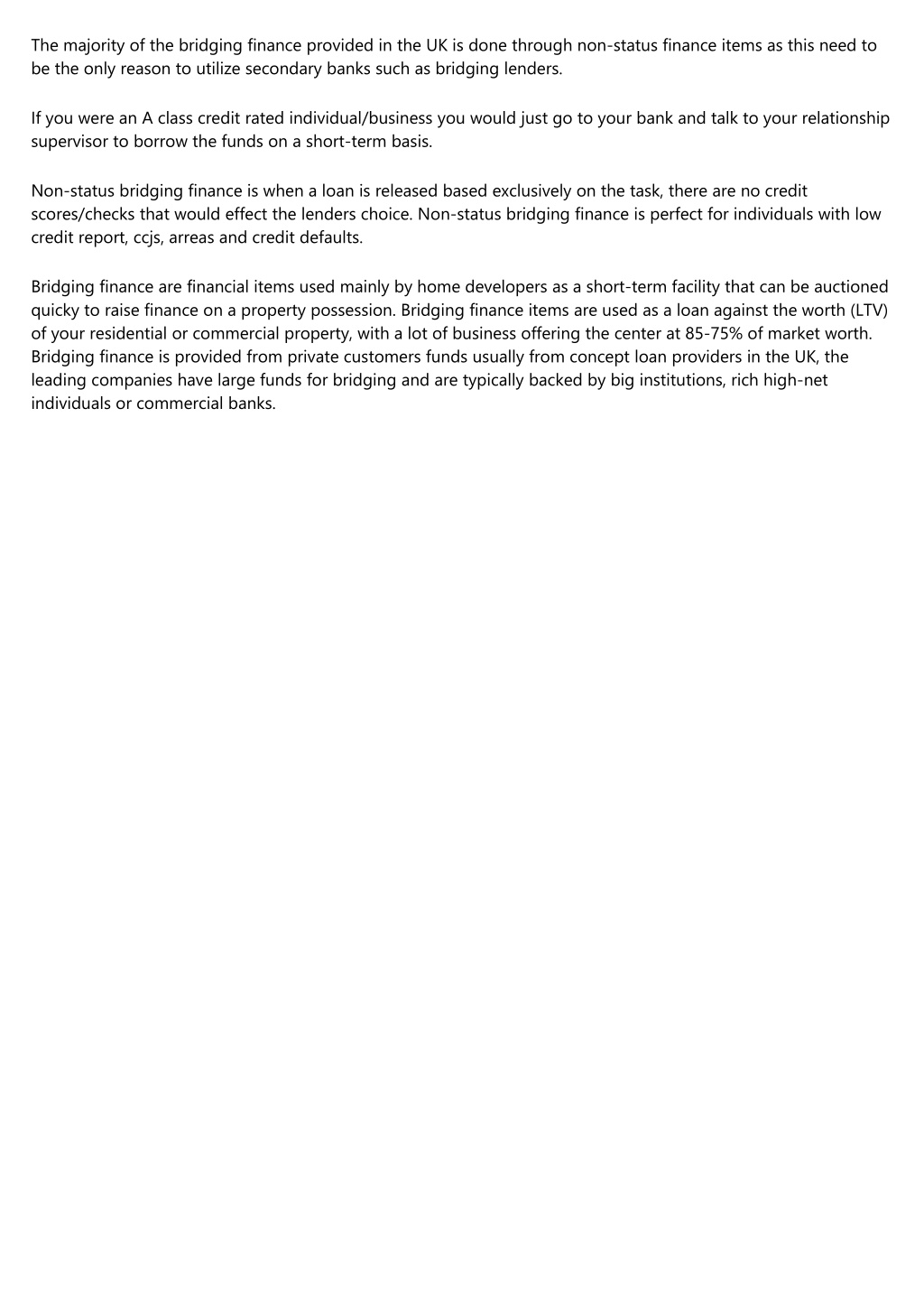 The majority of the bridging finance provided in the UK is done through non-status finance items as this need to be the only reason to utilize secondary banks such as bridging lenders.

If you were an A class credit rated individual/business you would just go to your bank and talk to your relationship supervisor to borrow the funds on a short-term basis.

Non-status bridging finance is when a loan is released based exclusively on the task, there are no credit scores/checks that would effect the lenders choice. Non-status bridging finance is perfect for individuals with low credit report, ccjs, arreas and credit defaults.

Bridging finance are financial items used mainly by home developers as a short-term facility that can be auctioned quicky to raise finance on a property possession. Bridging finance items are used as a loan against the worth (LTV) of your residential or commercial property, with a lot of business offering the center at 85-75% of market worth. Bridging finance is provided from private customers funds usually from concept loan providers in the UK, the leading companies have large funds for bridging and are typically backed by big institutions, rich high-net individuals or commercial banks.